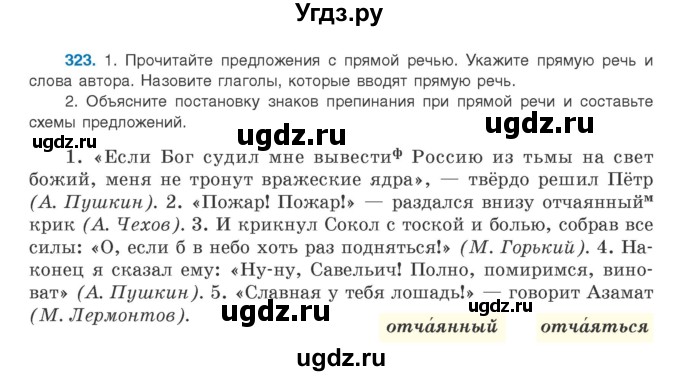 Угдз.ру

323. 1. Прочитайте предложения с прямой речью. Укажите прямую речь и слова автора. Назовите глаголы, которые вводят прямую речь.

2. Объясните постановку знаков препинания при прямой речи и составьте схемы предложений.

ugdz.ru ugdz.ru ugdz.ru

1. «Если Бог судил мне вывести$^ф$ Россию из тьмы на свет божий, меня не тронут вражеские ядра», — твёрдо решил Пётр (А. Пушкин). 2. «Пожар! Пожар!» — раздался внизу отчаянный$^м$ крик (А. Чехов). 3. И крикнул Сокол с тоской и болью, собрав все силы: «О, если б в небо хоть раз подняться!» (М. Горький). 4. Наконец я сказал ему: «Ну-ну, Савельич! Полно, помиримся, виноват» (А. Пушкин). 5. «Славная у тебя лошадь!» — говорит Азамат (М. Лермонтов).

ugdz.ru ugdz.ru

отча́янный отча́яться

ugdz.ru